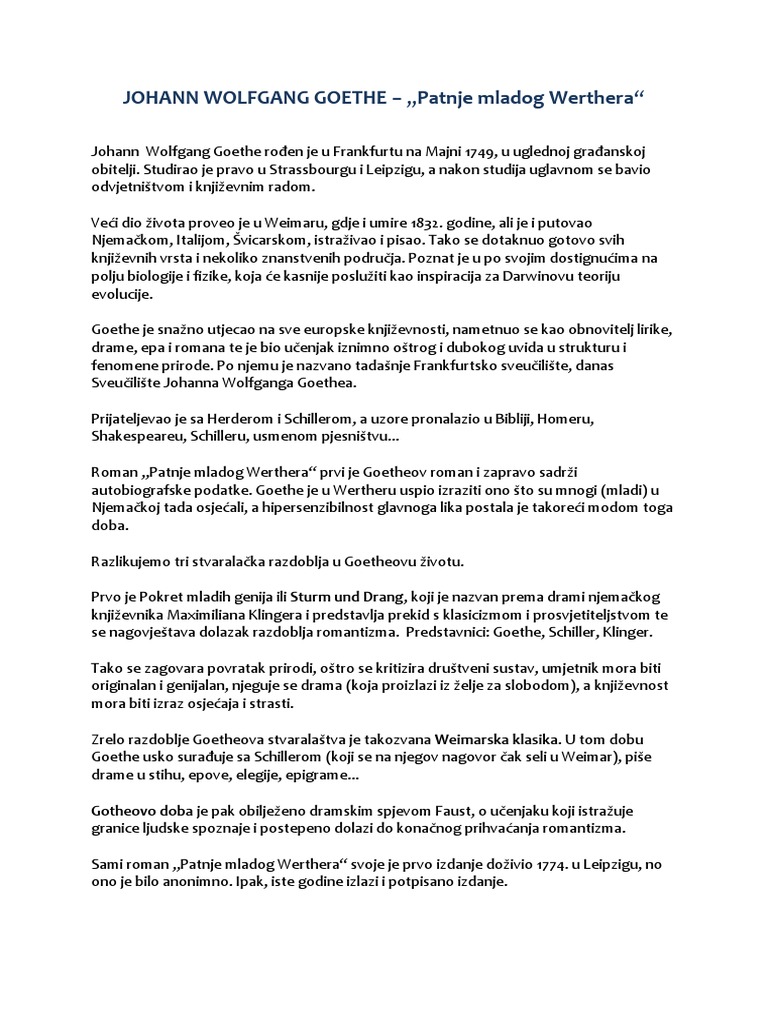 JOHANN WOLFGANG GOETHE – „Patnje mladog Werthera“

Johann Wolfgang Goethe rođen je u Frankfurtu na Majni 1749, u uglednoj građanskoj obitelji. Studirao je pravo u Strassbourgu i Leipzigu, a nakon studija uglavnom se bavio odvjetništvom i književnim radom.

Veći dio života proveo je u Weimaru, gdje i umire 1832. godine, ali je i putovao Njemačkom, Italijom, Švicarskom, istraživao i pisao. Tako se dotaknuo gotovo svih književnih vrsta i nekoliko znanstvenih područja. Poznat je u po svojim dostignućima na polju biologije i fizike, koja će kasnije poslužiti kao inspiracija za Darwinovu teoriju evolucije.

Goethe je snažno utjecao na sve europske književnosti, nametnuo se kao obnovitelj lirike, drame, epa i romana te je bio učenjak iznimno oštrog i dubokog uvida u strukturu i fenomene prirode. Po njemu je nazvano tadašnje Frankfurtsko sveučilište, danas Sveučilište Johanna Wolfganga Goethea.

Prijateljevao je sa Herderom i Schillerom, a uzore pronalazio u Bibliji, Homeru, Shakespeareu, Schilleru, usmenom pjesništvu...

Roman „Patnje mladog Werthera“ prvi je Goetheov roman i zapravo sadrži autobiografske podatke. Goethe je u Wertheru uspio izraziti ono što su mnogi (mladi) u Njemačkoj tada osjećali, a hipersenzibilnost glavnoga lika postala je takoreći modom toga doba.

Razlikujemo tri stvaralačka razdoblja u Goetheovu životu.

Prvo je Pokret mladih genija ili Sturm und Drang, koji je nazvan prema drami njemačkog književnika Maximiliana Klingera i predstavlja prekid s klasicizmom i prosvjetiteljstvom te se nagovještava dolazak razdoblja romantizma. Predstavnici: Goethe, Schiller, Klinger.

Tako se zagovara povratak prirodi, oštro se kritizira društveni sustav, umjetnik mora biti originalan i genijalan, njeguje se drama (koja proizlazi iz želje za slobodom), a književnost mora biti izraz osjećaja i strasti.

Zrelo razdoblje Goetheova stvaralaštva je takozvana Weimarska klasika. U tom dobu Goethe usko surađuje sa Schillerom (koji se na njegov nagovor čak seli u Weimar), piše drame u stihu, epove, elegije, epigrame...

Gotheovo doba je pak obilježeno dramskim spjevom Faust, o učenjaku koji istražuje granice ljudske spoznaje i postepeno dolazi do konačnog prihvaćanja romantizma.

Sami roman „Patnje mladog Werthera“ svoje je prvo izdanje doživio 1774. u Leipzigu, no ono je bilo anonimno. Ipak, iste godine izlazi i potpisano izdanje.